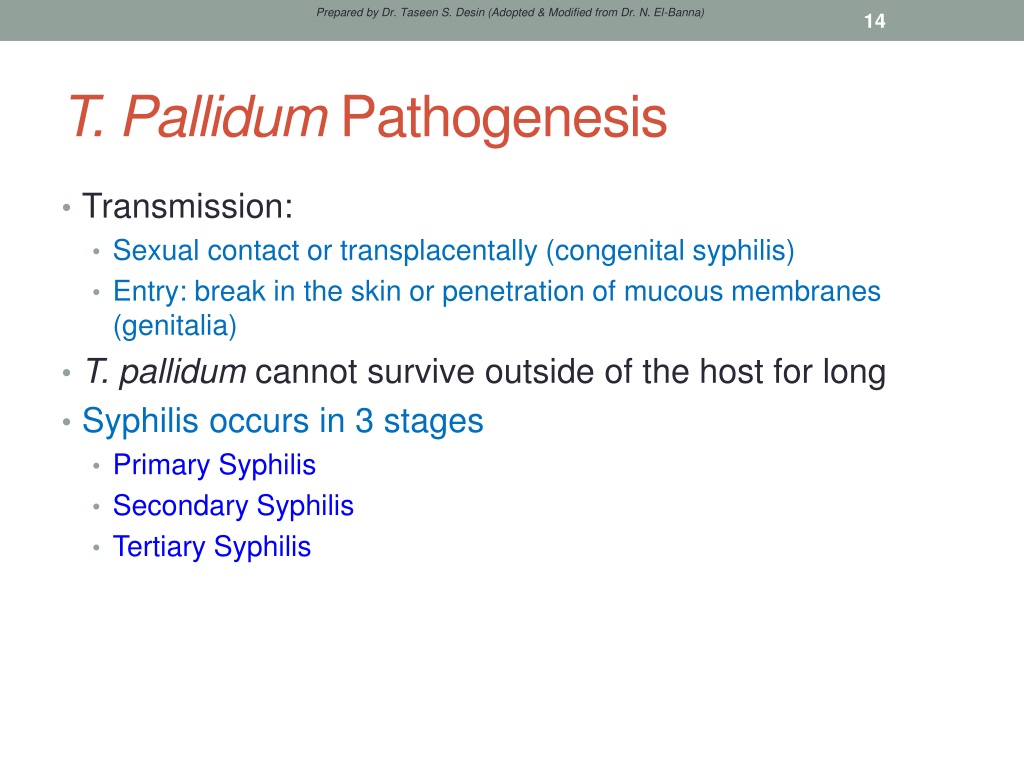 Prepared by Dr. Taseen S. Desin (Adopted & Modified from Dr. N. El-Banna)

14

T. Pallidum Pathogenesis

• Transmission:
  • Sexual contact or transplacentally (congenital syphilis)
  • Entry: break in the skin or penetration of mucous membranes (genitalia)
• T. pallidum cannot survive outside of the host for long
• Syphilis occurs in 3 stages
  • Primary Syphilis
  • Secondary Syphilis
  • Tertiary Syphilis